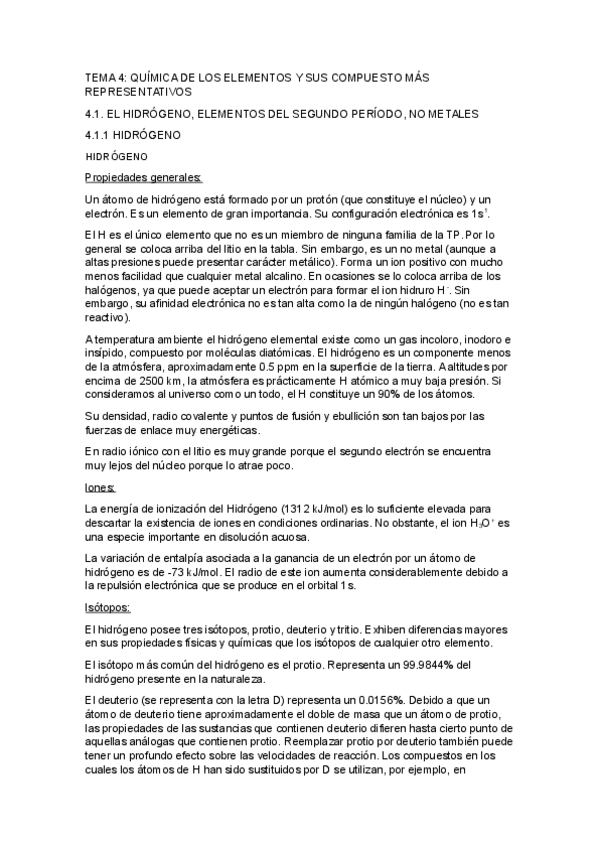 TEMA 4: QUÍMICA DE LOS ELEMENTOS Y SUS COMPUESTO MÁS REPRESENTATIVOS

4.1. EL HIDRÓGENO, ELEMENTOS DEL SEGUNDO PERÍODO, NO METALES

4.1.1 HIDRÓGENO

HIDRÓGENO

Propiedades generales:

Un átomo de hidrógeno está formado por un protón (que constituye el núcleo) y un electrón. Es un elemento de gran importancia. Su configuración electrónica es $1s^1$.

El H es el único elemento que no es un miembro de ninguna familia de la TP. Por lo general se coloca arriba del litio en la tabla. Sin embargo, es un no metal (aunque a altas presiones puede presentar carácter metálico). Forma un ion positivo con mucho menos facilidad que cualquier metal alcalino. En ocasiones se lo coloca arriba de los halógenos, ya que puede aceptar un electrón para formar el ion hidruro $H^-$. Sin embargo, su afinidad electrónica no es tan alta como la de ningún halógeno (no es tan reactivo).

A temperatura ambiente el hidrógeno elemental existe como un gas incoloro, inodoro e insípido, compuesto por moléculas diatómicas. El hidrógeno es un componente menos de la atmósfera, aproximadamente 0.5 ppm en la superficie de la tierra. A altitudes por encima de 2500 km, la atmósfera es prácticamente H atómico a muy baja presión. Si consideramos al universo como un todo, el H constituye un 90% de los átomos.

Su densidad, radio covalente y puntos de fusión y ebullición son tan bajos por las fuerzas de enlace muy energéticas.

En radio iónico con el litio es muy grande porque el segundo electrón se encuentra muy lejos del núcleo porque lo atrae poco.

Iones:

La energía de ionización del Hidrógeno (1312 kJ/mol) es lo suficiente elevada para descartar la existencia de iones en condiciones ordinarias. No obstante, el ion $H_3O^+$ es una especie importante en disolución acuosa.

La variación de entalpía asociada a la ganancia de un electrón por un átomo de hidrógeno es de -73 kJ/mol. El radio de este ion aumenta considerablemente debido a la repulsión electrónica que se produce en el orbital 1s.

Isótopos:

El hidrógeno posee tres isótopos, protio, deuterio y tritio. Exhiben diferencias mayores en sus propiedades físicas y químicas que los isótopos de cualquier otro elemento.

El isótopo más común del hidrógeno es el protio. Representa un 99.9844% del hidrógeno presente en la naturaleza.

El deuterio (se representa con la letra D) representa un 0.0156%. Debido a que un átomo de deuterio tiene aproximadamente el doble de masa que un átomo de protio, las propiedades de las sustancias que contienen deuterio difieren hasta cierto punto de aquellas análogas que contienen protio. Reemplazar protio por deuterio también puede tener un profundo efecto sobre las velocidades de reacción. Los compuestos en los cuales los átomos de H han sido sustituidos por D se utilizan, por ejemplo, en